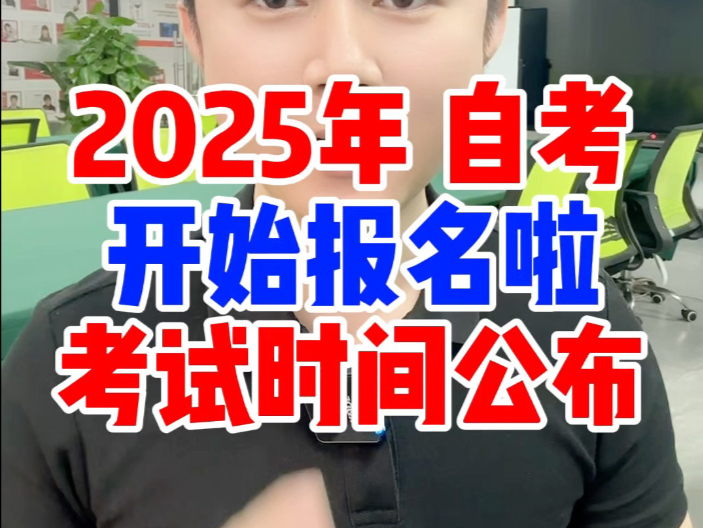 2025年 自考
开始报名啦
考试时间公布